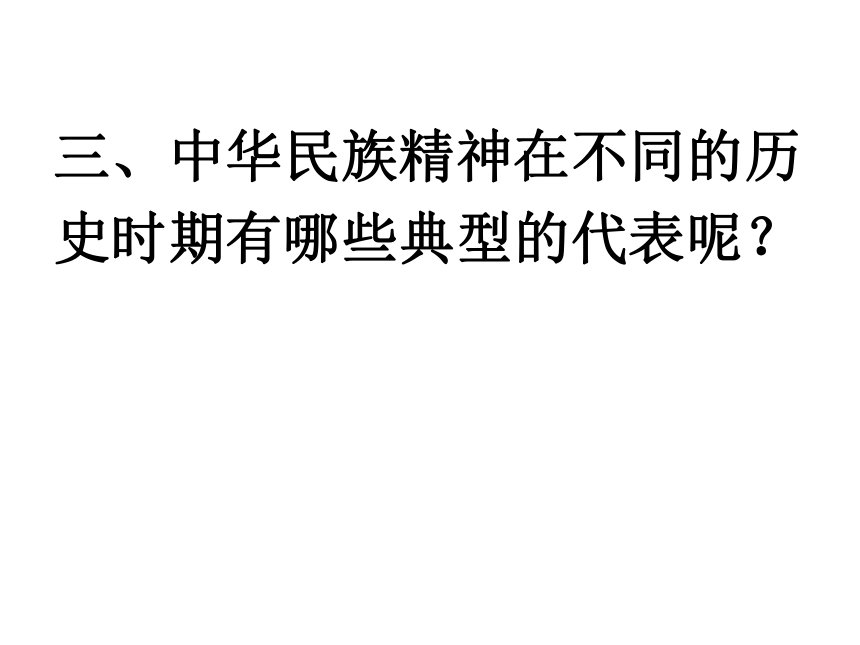 三、中华民族精神在不同的历史时期有哪些典型的代表呢？